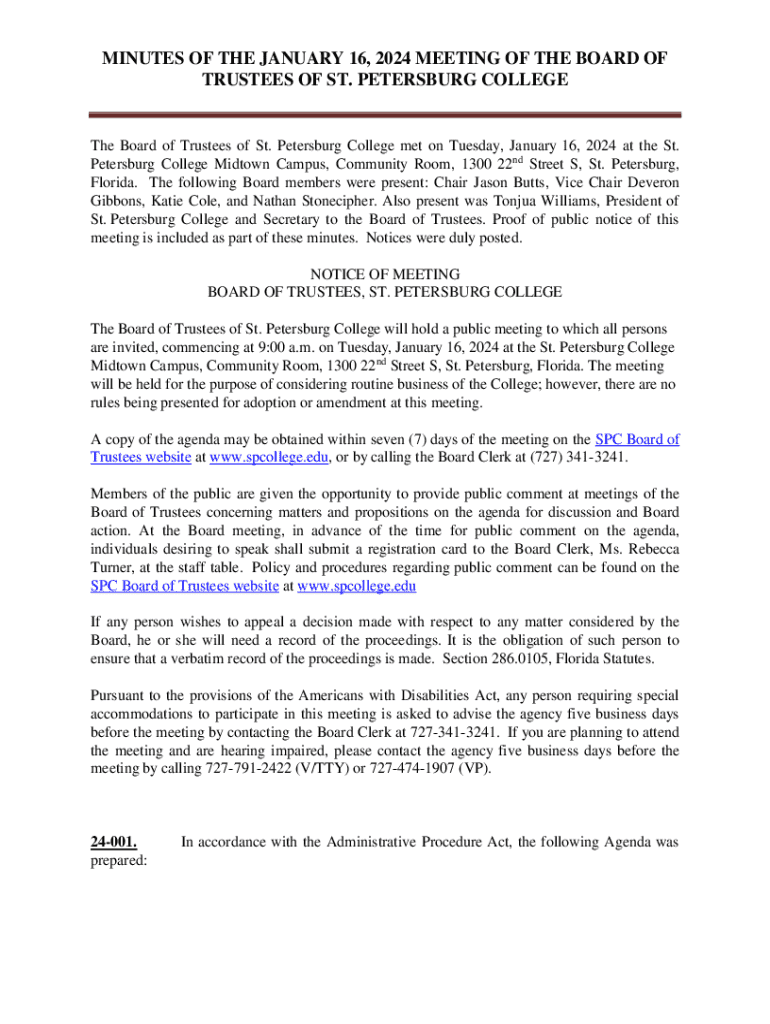 MINUTES OF THE JANUARY 16, 2024 MEETING OF THE BOARD OF TRUSTEES OF ST. PETERSBURG COLLEGE

The Board of Trustees of St. Petersburg College met on Tuesday, January 16, 2024 at the St. Petersburg College Midtown Campus, Community Room, 1300 22$^{nd}$ Street S, St. Petersburg, Florida. The following Board members were present: Chair Jason Butts, Vice Chair Deveron Gibbons, Katie Cole, and Nathan Stonecipher. Also present was Tonjua Williams, President of St. Petersburg College and Secretary to the Board of Trustees. Proof of public notice of this meeting is included as part of these minutes. Notices were duly posted.

NOTICE OF MEETING
BOARD OF TRUSTEES, ST. PETERSBURG COLLEGE

The Board of Trustees of St. Petersburg College will hold a public meeting to which all persons are invited, commencing at 9:00 a.m. on Tuesday, January 16, 2024 at the St. Petersburg College Midtown Campus, Community Room, 1300 22$^{nd}$ Street S, St. Petersburg, Florida. The meeting will be held for the purpose of considering routine business of the College; however, there are no rules being presented for adoption or amendment at this meeting.

A copy of the agenda may be obtained within seven (7) days of the meeting on the SPC Board of Trustees website at www.spcollege.edu, or by calling the Board Clerk at (727) 341-3241.

Members of the public are given the opportunity to provide public comment at meetings of the Board of Trustees concerning matters and propositions on the agenda for discussion and Board action. At the Board meeting, in advance of the time for public comment on the agenda, individuals desiring to speak shall submit a registration card to the Board Clerk, Ms. Rebecca Turner, at the staff table. Policy and procedures regarding public comment can be found on the SPC Board of Trustees website at www.spcollege.edu

If any person wishes to appeal a decision made with respect to any matter considered by the Board, he or she will need a record of the proceedings. It is the obligation of such person to ensure that a verbatim record of the proceedings is made. Section 286.0105, Florida Statutes.

Pursuant to the provisions of the Americans with Disabilities Act, any person requiring special accommodations to participate in this meeting is asked to advise the agency five business days before the meeting by contacting the Board Clerk at 727-341-3241. If you are planning to attend the meeting and are hearing impaired, please contact the agency five business days before the meeting by calling 727-791-2422 (V/TTY) or 727-474-1907 (VP).

24-001. In accordance with the Administrative Procedure Act, the following Agenda was prepared: